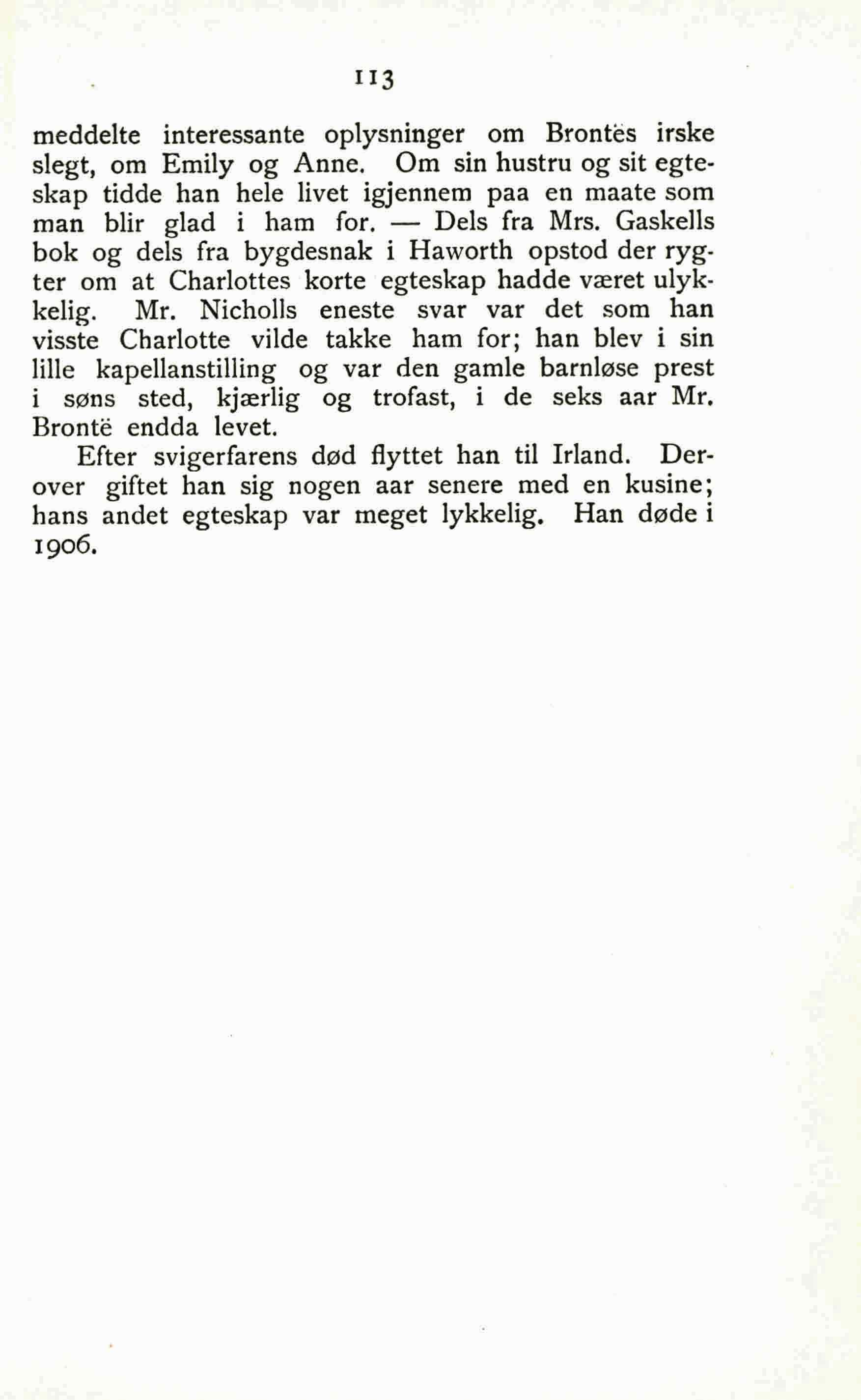 113

meddelte interessante oplysninger om Brontës irske slegt, om Emily og Anne. Om sin hustru og sit egteskap tidde han hele livet igjennem paa en maate som man blir glad i ham for. — Dels fra Mrs. Gaskells bok og dels fra bygdesnak i Haworth opstod der rygter om at Charlottes korte egteskap hadde været ulykkelig. Mr. Nicholls eneste svar var det som han visste Charlotte vilde takke ham for; han blev i sin lille kapellanstilling og var den gamle barnløse prest i søns sted, kjærlig og trofast, i de seks aar Mr. Brontë endda levet.

Efter svigerfarens død flyttet han til Irland. Derover giftet han sig nogen aar senere med en kusine; hans andet egteskap var meget lykkelig. Han døde i 1906.